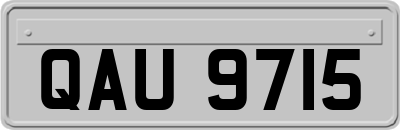 QAU 9715